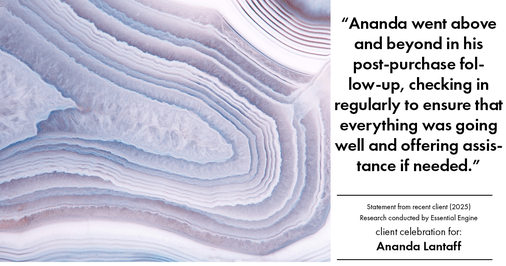 “Ananda went above and beyond in his post-purchase follow-up, checking in regularly to ensure that everything was going well and offering assistance if needed.”

Statement from recent client (2025)
Research conducted by Essential Engine
client celebration for:
Ananda Lantaff